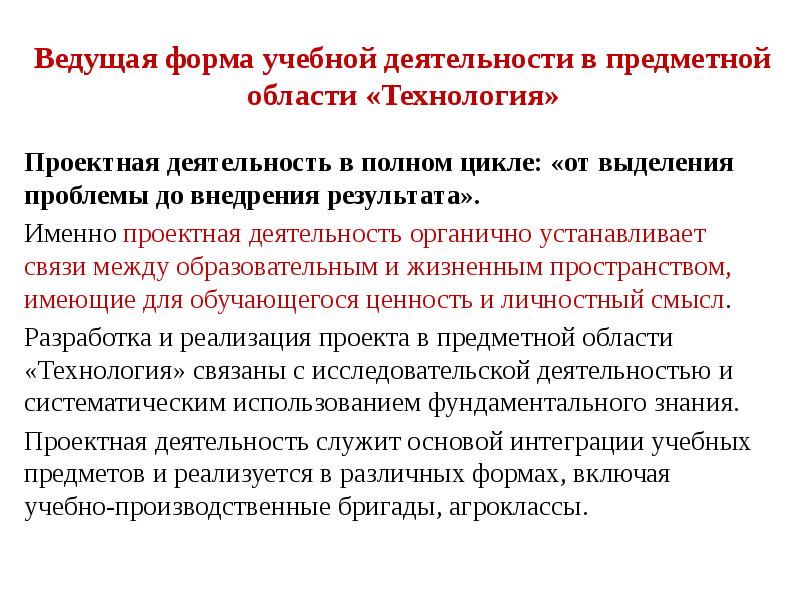 Ведущая форма учебной деятельности в предметной области «Технология»

Проектная деятельность в полном цикле: «от выделения проблемы до внедрения результата».

Именно проектная деятельность органично устанавливает связи между образовательным и жизненным пространством, имеющие для обучающегося ценность и личностный смысл.

Разработка и реализация проекта в предметной области «Технология» связаны с исследовательской деятельностью и систематическим использованием фундаментального знания.

Проектная деятельность служит основой интеграции учебных предметов и реализуется в различных формах, включая учебно-производственные бригады, агроклассы.